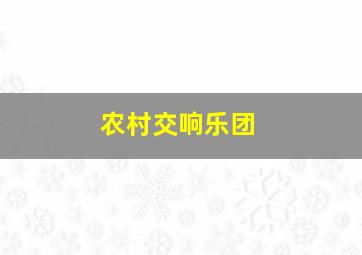 农村交响乐团